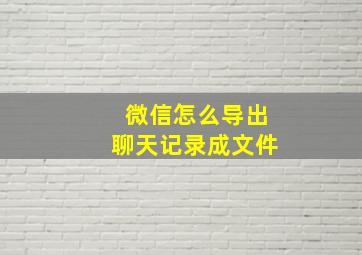 微信怎么导出
聊天记录成文件